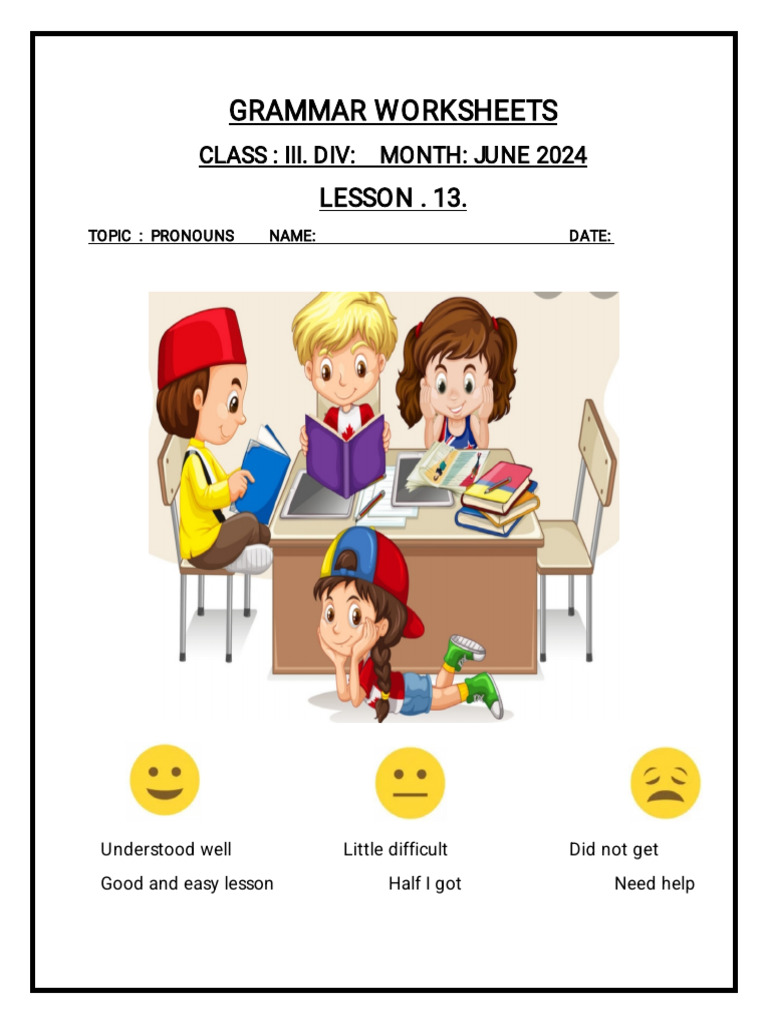 GRAMMAR WORKSHEETS

CLASS : III. DIV:    MONTH: JUNE 2024

LESSON . 13.

TOPIC : PRONOUNS    NAME: ____    DATE:

Understood well
Good and easy lesson

Little difficult
Half I got

Did not get
Need help